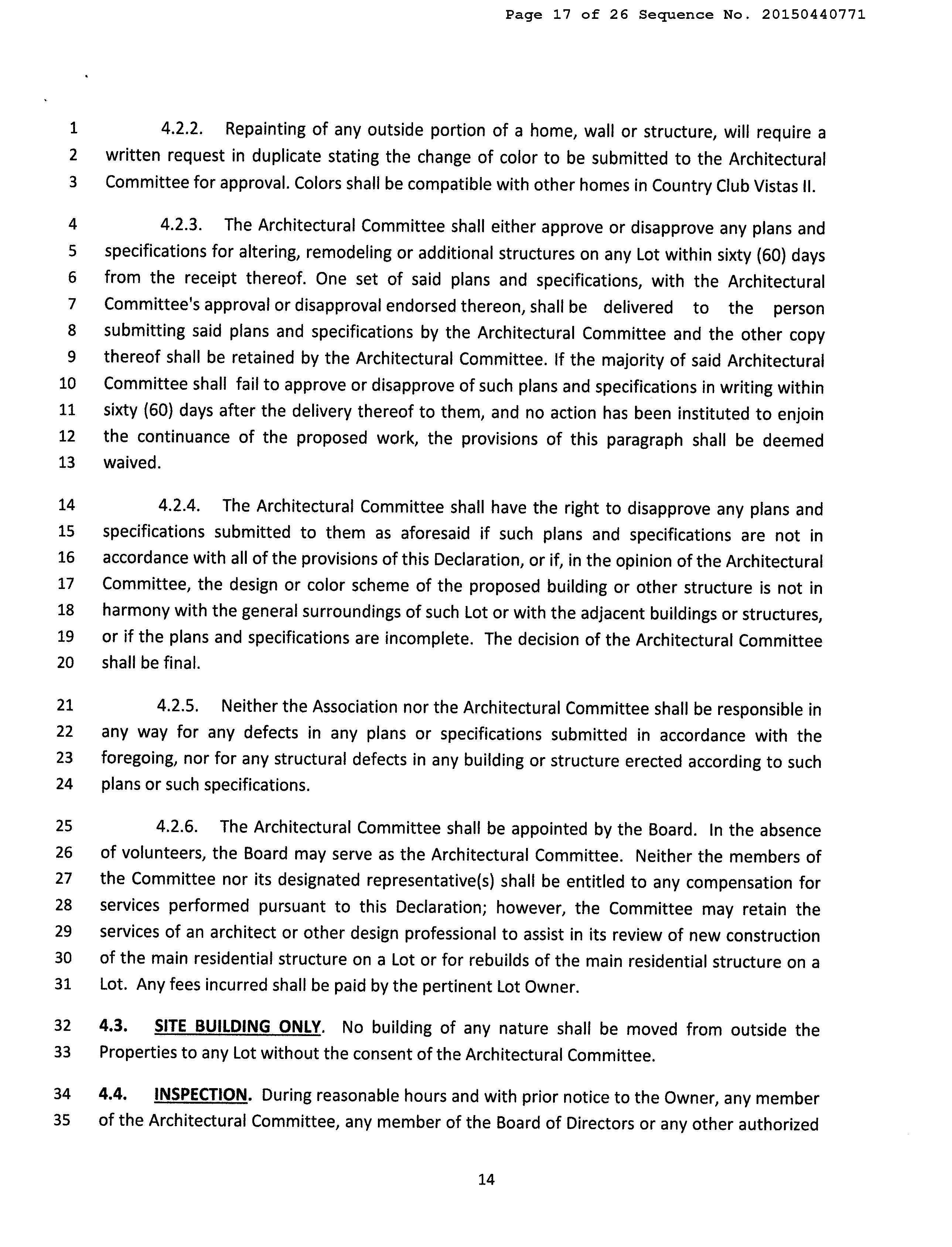 Page 17 of 26 Sequence No. 20150440771

1 4.2.2. Repainting of any outside portion of a home, wall or structure, will require a 2 written request in duplicate stating the change of color to be submitted to the Architectural 3 Committee for approval. Colors shall be compatible with other homes in Country Club Vistas II.

4 4.2.3. The Architectural Committee shall either approve or disapprove any plans and 5 specifications for altering, remodeling or additional structures on any Lot within sixty (60) days 6 from the receipt thereof. One set of said plans and specifications, with the Architectural 7 Committee's approval or disapproval endorsed thereon, shall be delivered to the person 8 submitting said plans and specifications by the Architectural Committee and the other copy 9 thereof shall be retained by the Architectural Committee. If the majority of said Architectural 10 Committee shall fail to approve or disapprove of such plans and specifications in writing within 11 sixty (60) days after the delivery thereof to them, and no action has been instituted to enjoin 12 the continuance of the proposed work, the provisions of this paragraph shall be deemed 13 waived.

14 4.2.4. The Architectural Committee shall have the right to disapprove any plans and 15 specifications submitted to them as aforesaid if such plans and specifications are not in 16 accordance with all of the provisions of this Declaration, or if, in the opinion of the Architectural 17 Committee, the design or color scheme of the proposed building or other structure is not in 18 harmony with the general surroundings of such Lot or with the adjacent buildings or structures, 19 or if the plans and specifications are incomplete. The decision of the Architectural Committee 20 shall be final.

21 4.2.5. Neither the Association nor the Architectural Committee shall be responsible in 22 any way for any defects in any plans or specifications submitted in accordance with the 23 foregoing, nor for any structural defects in any building or structure erected according to such 24 plans or such specifications.

25 4.2.6. The Architectural Committee shall be appointed by the Board. In the absence 26 of volunteers, the Board may serve as the Architectural Committee. Neither the members of 27 the Committee nor its designated representative(s) shall be entitled to any compensation for 28 services performed pursuant to this Declaration; however, the Committee may retain the 29 services of an architect or other design professional to assist in its review of new construction 30 of the main residential structure on a Lot or for rebuilds of the main residential structure on a 31 Lot. Any fees incurred shall be paid by the pertinent Lot Owner.

32 4.3. SITE BUILDING ONLY. No building of any nature shall be moved from outside the 33 Properties to any Lot without the consent of the Architectural Committee.

34 4.4. INSPECTION. During reasonable hours and with prior notice to the Owner, any member 35 of the Architectural Committee, any member of the Board of Directors or any other authorized

14